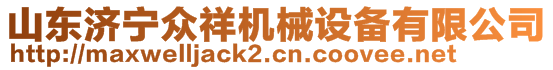 山东济宁众祥机械设备有限公司
http://maxwelljack2.cn.coovee.net